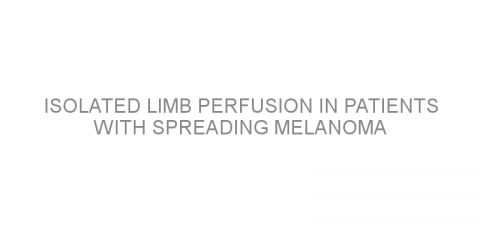 ISOLATED LIMB PERFUSION IN PATIENTS WITH SPREADING MELANOMA